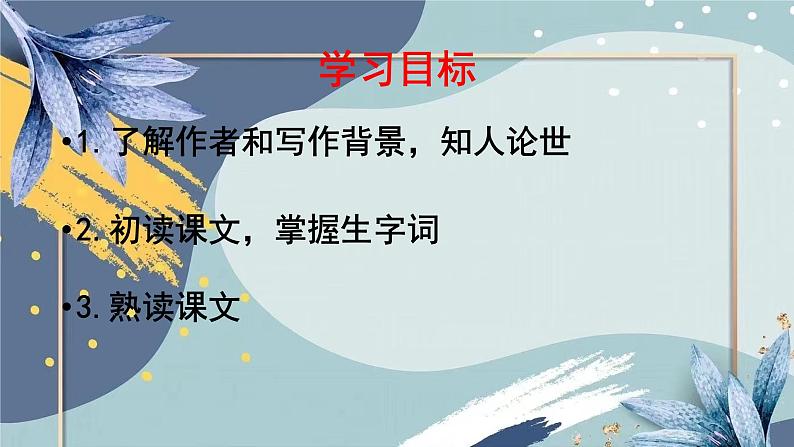 学习目标

•1. 了解作者和写作背景，知人论世

•2. 初读课文，掌握生字词

•3. 熟读课文